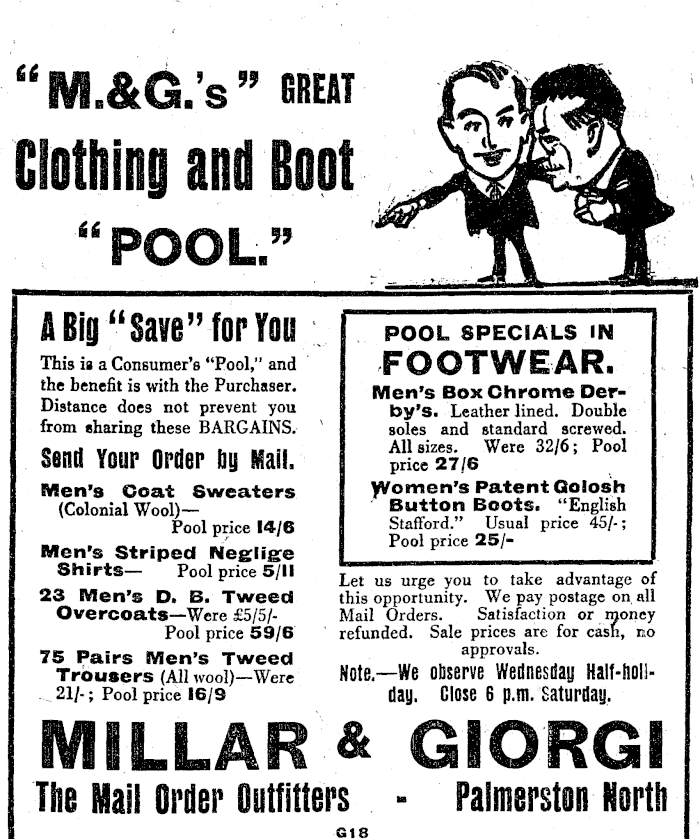 "M.&G.'s" GREAT Clothing and Boot "POOL."

A Big "Save" for You

This is a Consumer's "Pool," and the benefit is with the Purchaser. Distance does not prevent you from sharing these BARGAINS.

Send Your Order by Mail.

Men's Coat Sweaters (Colonial Wool)— Pool price 14/6

Men's Striped Neglige Shirts— Pool price 5/11

23 Men's D. B. Tweed Overcoats—Were £5/5/- Pool price 59/6

75 Pairs Men's Tweed Trousers (All wool)—Were 21/-; Pool price 16/9

POOL SPECIALS IN FOOTWEAR.

Men's Box Chrome Derby's. Leather lined. Double soles and standard screwed. All sizes. Were 32/6; Pool price 27/6

Women's Patent Golosh Button Boots. "English Stafford." Usual price 45/-; Pool price 25/-

Let us urge you to take advantage of this opportunity. We pay postage on all Mail Orders. Satisfaction or money refunded. Sale prices are for cash, no approvals.

Note.—We observe Wednesday Half-holiday. Close 6 p.m. Saturday.

MILLAR & GIORGI

The Mail Order Outfitters - Palmerston North

G18